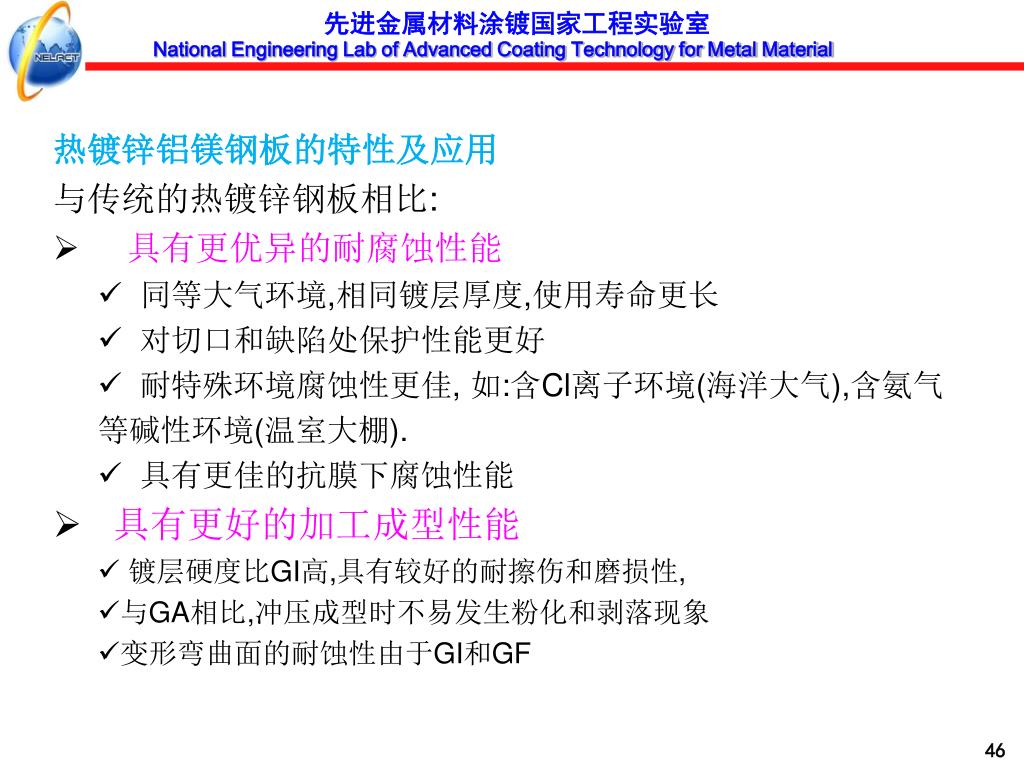 NELACT

先进金属材料涂镀国家工程实验室
National Engineering Lab of Advanced Coating Technology for Metal Material

热镀锌铝镁钢板的特性及应用
与传统的热镀锌钢板相比:
➢ 具有更优异的耐腐蚀性能
✓ 同等大气环境,相同镀层厚度,使用寿命更长
✓ 对切口和缺陷处保护性能更好
✓ 耐特殊环境腐蚀性更佳, 如:含Cl离子环境(海洋大气),含氨气等碱性环境(温室大棚).
✓ 具有更佳的抗膜下腐蚀性能
➢ 具有更好的加工成型性能
✓ 镀层硬度比GI高,具有较好的耐擦伤和磨损性,
✓与GA相比,冲压成型时不易发生粉化和剥落现象
✓变形弯曲面的耐蚀性由于GI和GF

46